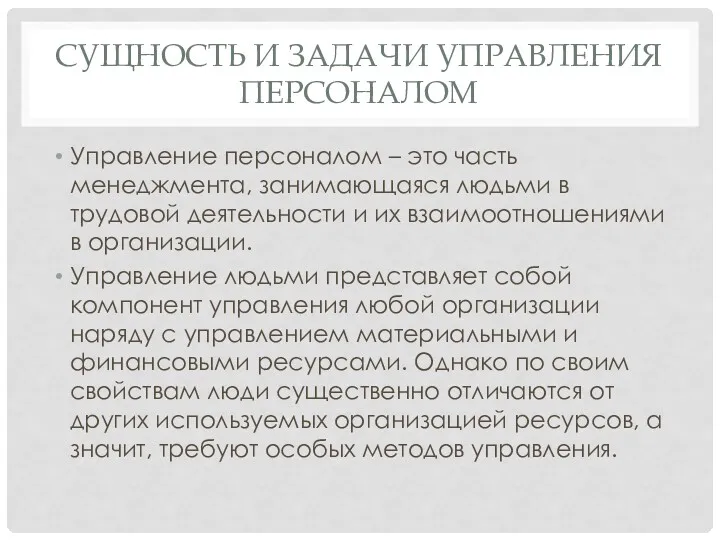 СУЩНОСТЬ И ЗАДАЧИ УПРАВЛЕНИЯ ПЕРСОНАЛОМ

• Управление персоналом – это часть менеджмента, занимающаяся людьми в трудовой деятельности и их взаимоотношениями в организации.

• Управление людьми представляет собой компонент управления любой организации наряду с управлением материальными и финансовыми ресурсами. Однако по своим свойствам люди существенно отличаются от других используемых организацией ресурсов, а значит, требуют особых методов управления.